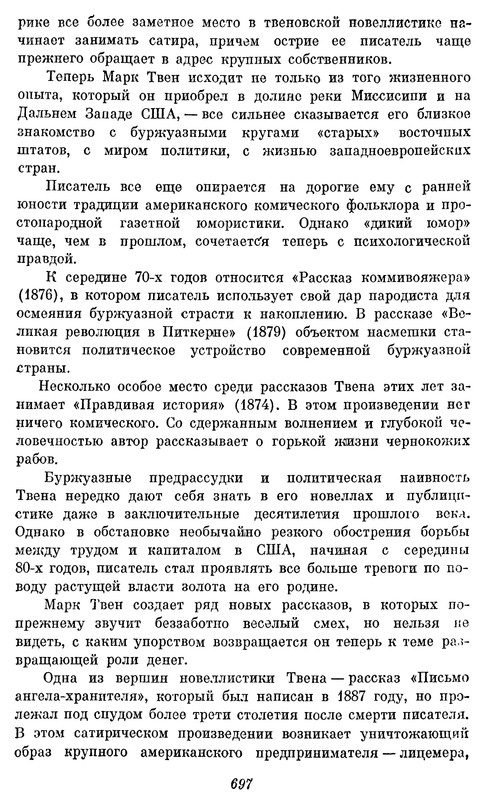 рике все более заметное место в твеновской новеллистике начинает занимать сатира, причем острие ее писатель чаще прежнего обращает в адрес крупных собственников.

Теперь Марк Твен исходит не только из того жизненного опыта, который он приобрел в долине реки Миссисипи и на Дальнем Западе США, — все сильнее сказывается его близкое знакомство с буржуазными кругами «старых» восточных штатов, с миром политики, с жизнью западноевропейских стран.

Писатель все еще опирается на дорогие ему с ранней юности традиции американского комического фольклора и простонародной газетной юмористики. Однако «дикий юмор» чаще, чем в прошлом, сочетается теперь с психологической правдой.

К середине 70-х годов относится «Рассказ коммивояжера» (1876), в котором писатель использует свой дар пародиста для осмеяния буржуазной страсти к накоплению. В рассказе «Великая революция в Питкерне» (1879) объектом насмешки становится политическое устройство современной буржуазной страны.

Несколько особое место среди рассказов Твена этих лет занимает «Правдивая история» (1874). В этом произведении нет ничего комического. Со сдержанным волнением и глубокой человечностью автор рассказывает о горькой жизни чернокожих рабов.

Буржуазные предрассудки и политическая наивность Твена нередко дают себя знать в его новеллах и публицистике даже в заключительные десятилетия прошлого века. Однако в обстановке необычайно резкого обострения борьбы между трудом и капиталом в США, начиная с середины 80-х годов, писатель стал проявлять все больше тревоги по поводу растущей власти золота на его родине.

Марк Твен создает ряд новых рассказов, в которых попрежнему звучит беззаботно веселый смех, но нельзя не видеть, с каким упорством возвращается он теперь к теме развращающей роли денег.

Одна из вершин новеллистики Твена — рассказ «Письмо ангела-хранителя», который был написан в 1887 году, но пролежал под спудом более трети столетия после смерти писателя. В этом сатирическом произведении возникает уничтожающий образ крупного американского предпринимателя — лицемера,

697